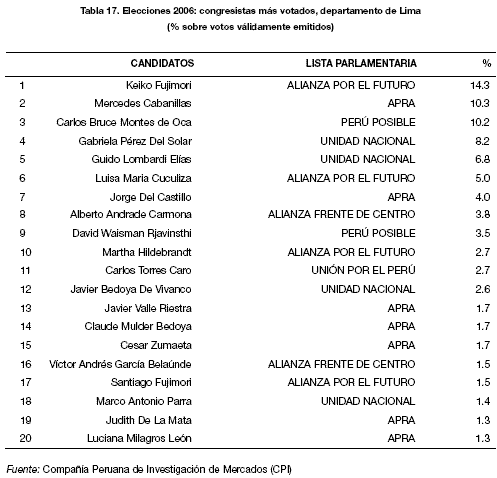 Tabla 17. Elecciones 2006: congresistas más votados, departamento de Lima
(% sobre votos válidamente emitidos)

| | CANDIDATOS | LISTA PARLAMENTARIA | % |
|---|---|---|---|
| 1 | Keiko Fujimori | ALIANZA POR EL FUTURO | 14.3 |
| 2 | Mercedes Cabanillas | APRA | 10.3 |
| 3 | Carlos Bruce Montes de Oca | PERÚ POSIBLE | 10.2 |
| 4 | Gabriela Pérez Del Solar | UNIDAD NACIONAL | 8.2 |
| 5 | Guido Lombardi Elías | UNIDAD NACIONAL | 6.8 |
| 6 | Luisa Maria Cuculiza | ALIANZA POR EL FUTURO | 5.0 |
| 7 | Jorge Del Castillo | APRA | 4.0 |
| 8 | Alberto Andrade Carmona | ALIANZA FRENTE DE CENTRO | 3.8 |
| 9 | David Waisman Rjavinsthi | PERÚ POSIBLE | 3.5 |
| 10 | Martha Hildebrandt | ALIANZA POR EL FUTURO | 2.7 |
| 11 | Carlos Torres Caro | UNIÓN POR EL PERÚ | 2.7 |
| 12 | Javier Bedoya De Vivanco | UNIDAD NACIONAL | 2.6 |
| 13 | Javier Valle Riestra | APRA | 1.7 |
| 14 | Claude Mulder Bedoya | APRA | 1.7 |
| 15 | Cesar Zumaeta | APRA | 1.7 |
| 16 | Víctor Andrés García Belaúnde | ALIANZA FRENTE DE CENTRO | 1.5 |
| 17 | Santiago Fujimori | ALIANZA POR EL FUTURO | 1.5 |
| 18 | Marco Antonio Parra | UNIDAD NACIONAL | 1.4 |
| 19 | Judith De La Mata | APRA | 1.3 |
| 20 | Luciana Milagros León | APRA | 1.3 |

Fuente: Compañía Peruana de Investigación de Mercados (CPI)